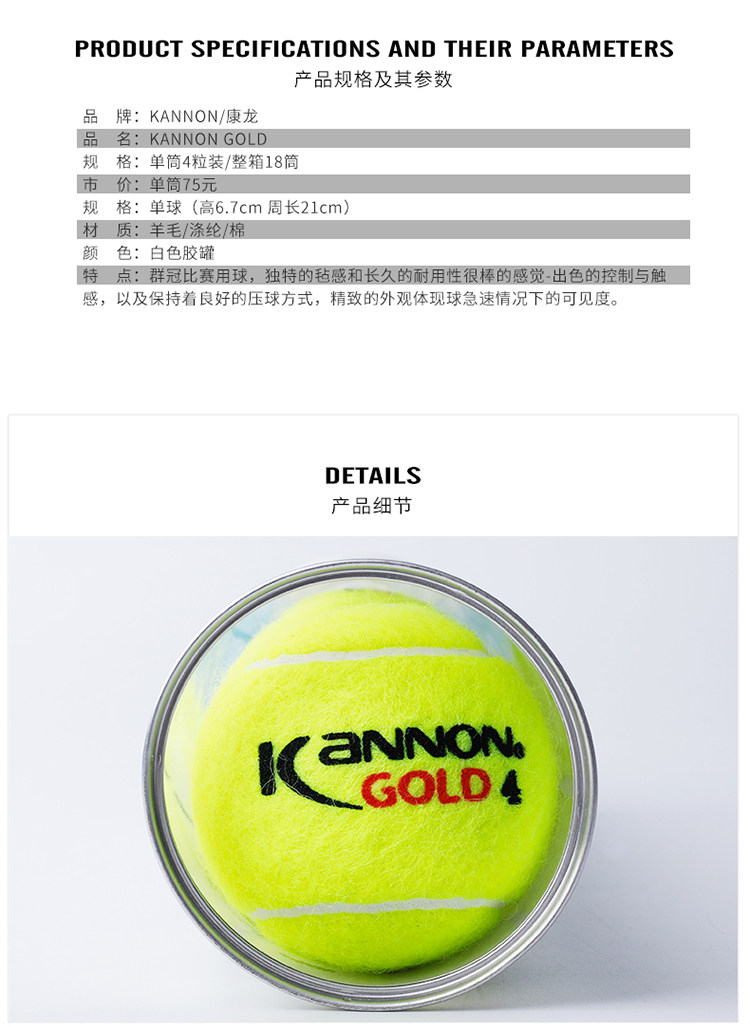 PRODUCT SPECIFICATIONS AND THEIR PARAMETERS
产品规格及其参数

品 牌：KANNON/康龙
品 名：KANNON GOLD
规 格：单筒4粒装/整箱18筒
市 价：单筒75元
规 格：单球（高6.7cm 周长21cm）
材 质：羊毛/涤纶/棉
颜 色：白色胶罐
特 点：群冠比赛用球，独特的毡感和长久的耐用性很棒的感觉-出色的控制与触感，以及保持着良好的压球方式，精致的外观体现球急速情况下的可见度。

DETAILS
产品细节

KANNON
GOLD 4